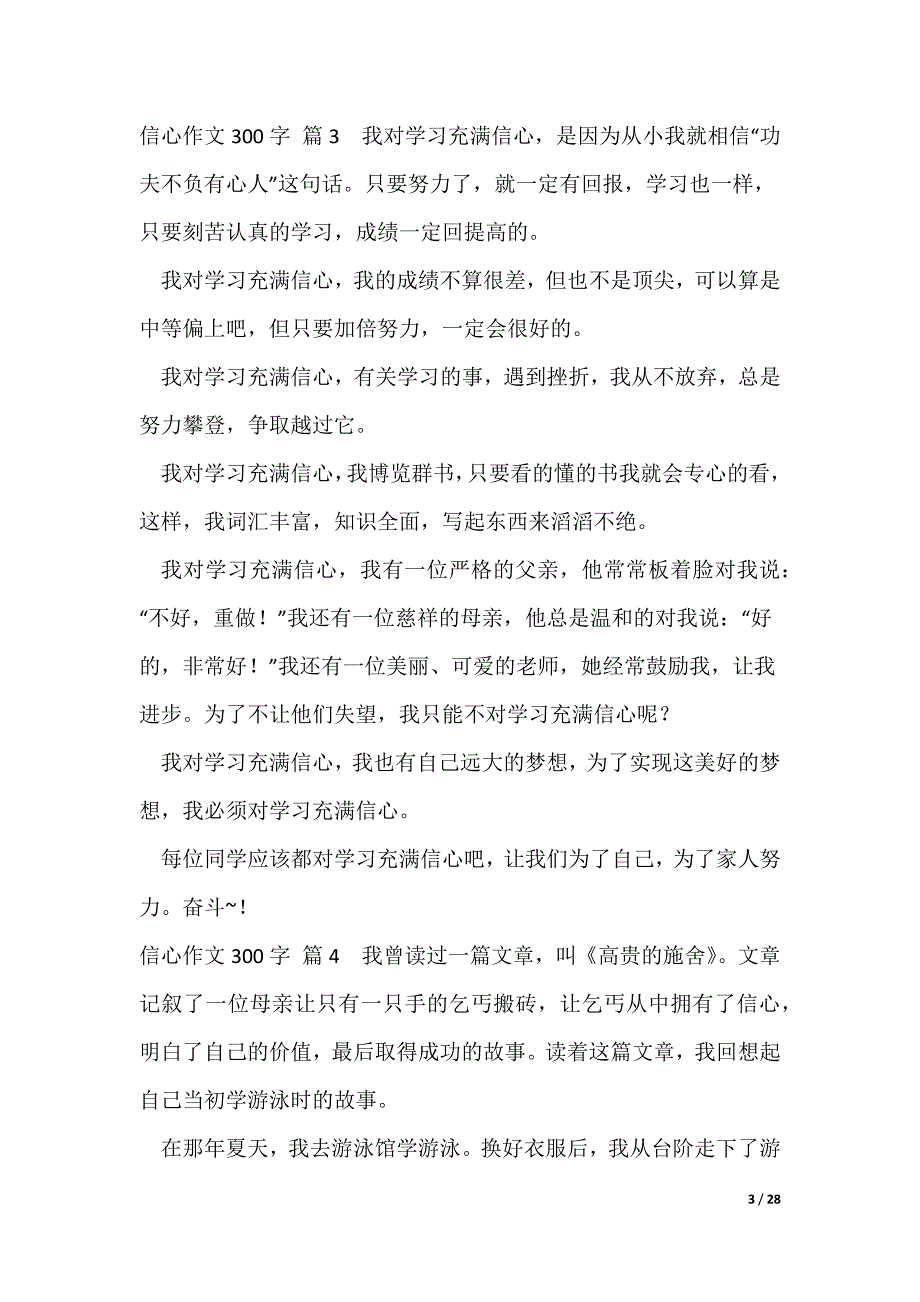 信心作文 300 字  篇 3    我对学习充满信心，是因为从小我就相信“功夫不负有心人”这句话。只要努力了，就一定有回报，学习也一样，只要刻苦认真的学习，成绩一定回提高的。

我对学习充满信心，我的成绩不算很差，但也不是顶尖，可以算是中等偏上吧，但只要加倍努力，一定会很好的。

我对学习充满信心，有关学习的事，遇到挫折，我从不放弃，总是努力攀登，争取越过它。

我对学习充满信心，我博览群书，只要看的懂的书我就会专心的看，这样，我词汇丰富，知识全面，写起东西来滔滔不绝。

我对学习充满信心，我有一位严格的父亲，他常常板着脸对我说：“不好，重做！”我还有一位慈祥的母亲，他总是温和的对我说：“好的，非常好！”我还有一位美丽、可爱的老师，她经常鼓励我，让我进步。为了不让他们失望，我只能不对学习充满信心呢？

我对学习充满信心，我也有自己远大的梦想，为了实现这美好的梦想，我必须对学习充满信心。

每位同学应该都对学习充满信心吧，让我们为了自己，为了家人努力。奋斗~！

信心作文 300 字  篇 4    我曾读过一篇文章，叫《高贵的施舍》。文章记叙了一位母亲让只有一只手的乞丐搬砖，让乞丐从中拥有了信心，明白了自己的价值，最后取得成功的故事。读着这篇文章，我回想起自己当初学游泳时的故事。

在那年夏天，我去游泳馆学游泳。换好衣服后，我从台阶走下了游

3 / 28